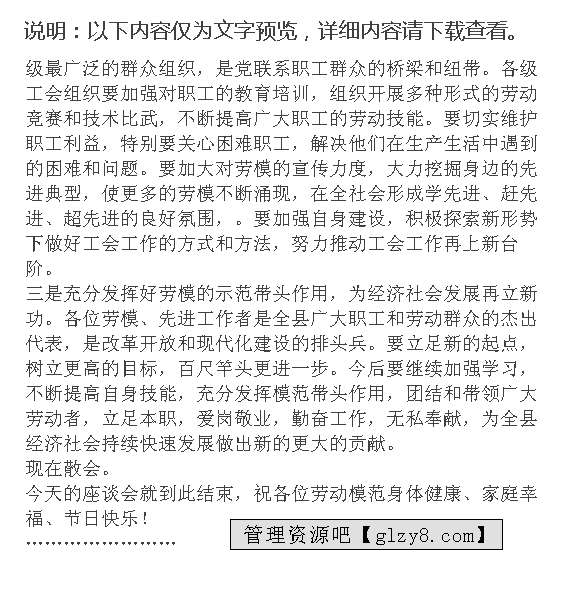 说明：以下内容仅为文字预览，详细内容请下载查看。

级最广泛的群众组织，是党联系职工群众的桥梁和纽带。各级工会组织要加强对职工的教育培训，组织开展多种形式的劳动竞赛和技术比武，不断提高广大职工的劳动技能。要切实维护职工利益，特别要关心困难职工，解决他们在生产生活中遇到的困难和问题。要加大对劳模的宣传力度，大力挖掘身边的先进典型，使更多的劳模不断涌现，在全社会形成学先进、赶先进、超先进的良好氛围，。要加强自身建设，积极探索新形势下做好工会工作的方式和方法，努力推动工会工作再上新台阶。

三是充分发挥好劳模的示范带头作用，为经济社会发展再立新功。各位劳模、先进工作者是全县广大职工和劳动群众的杰出代表，是改革开放和现代化建设的排头兵。要立足新的起点，树立更高的目标，百尺竿头更进一步。今后要继续加强学习，不断提高自身技能，充分发挥模范带头作用，团结和带领广大劳动者，立足本职，爱岗敬业，勤奋工作，无私奉献，为全县经济社会持续快速发展做出新的更大的贡献。

现在散会。

今天的座谈会就到此结束，祝各位劳动模范身体健康、家庭幸福、节日快乐！

……………………

管理资源吧【glzy8.com】